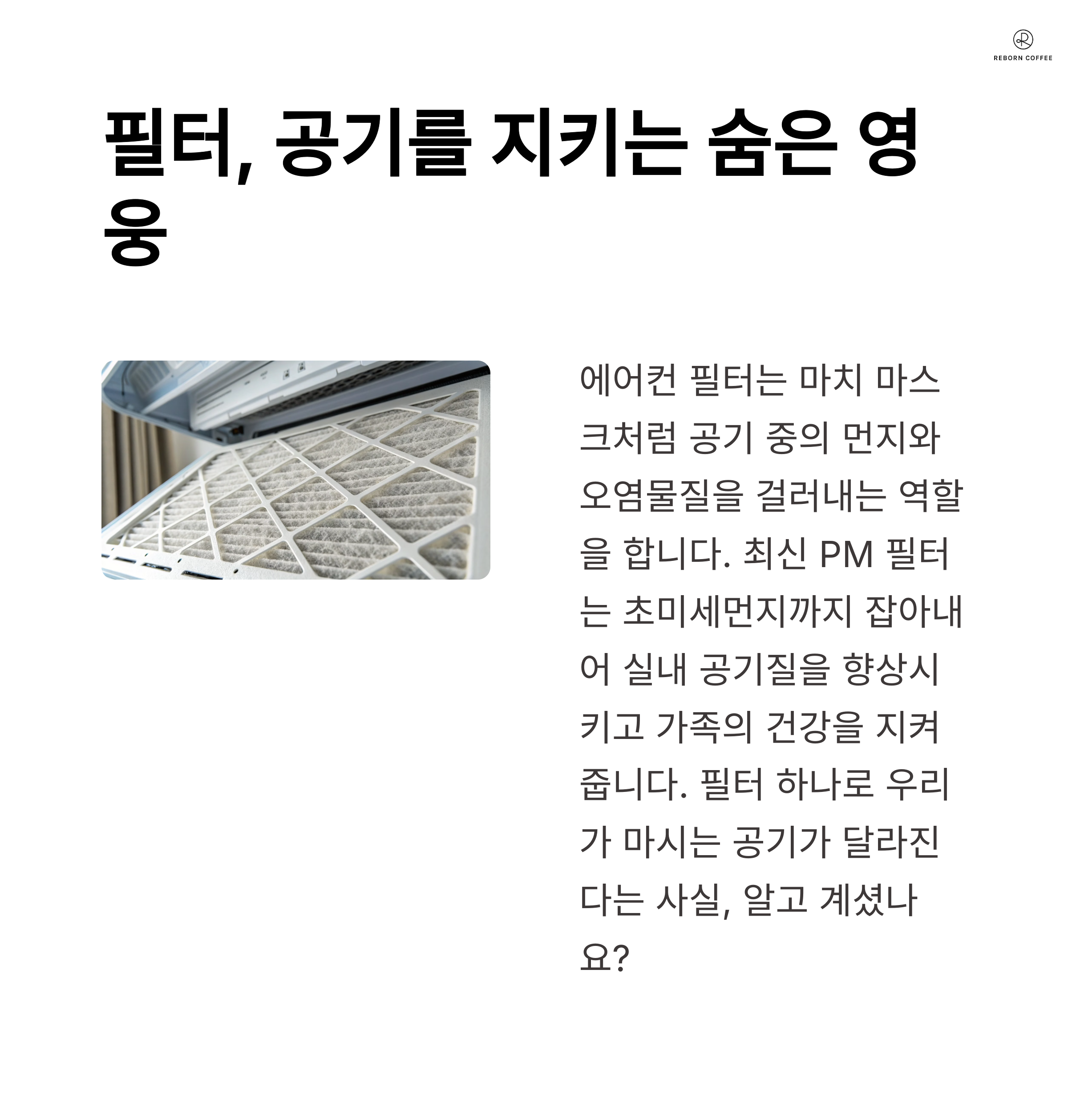 REBORN COFFEE

필터, 공기를 지키는 숨은 영웅

에어컨 필터는 마치 마스크처럼 공기 중의 먼지와 오염물질을 걸러내는 역할을 합니다. 최신 PM 필터는 초미세먼지까지 잡아내어 실내 공기질을 향상시키고 가족의 건강을 지켜줍니다. 필터 하나로 우리가 마시는 공기가 달라진다는 사실, 알고 계셨나요?